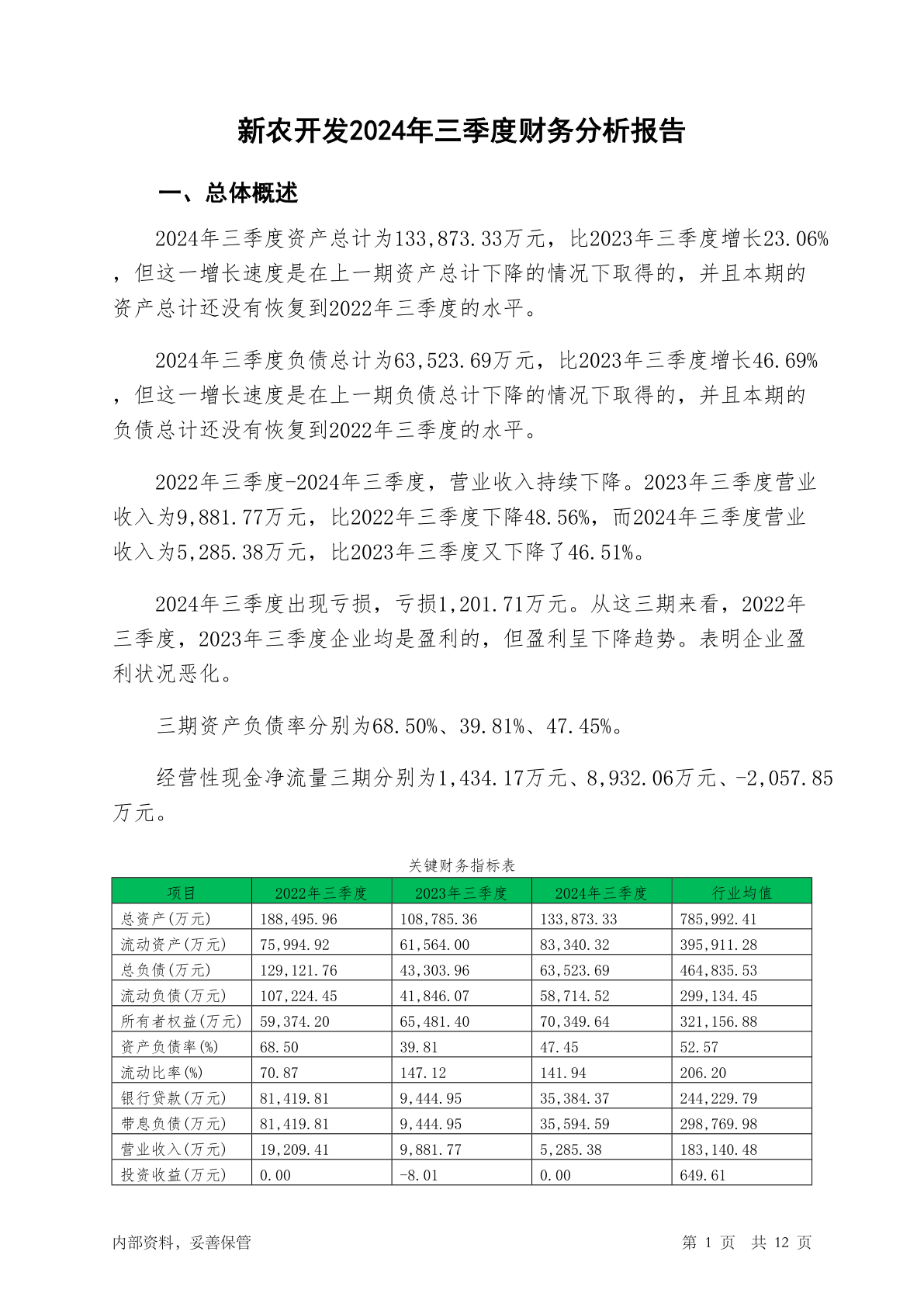 新农开发2024年三季度财务分析报告

一、总体概述

2024年三季度资产总计为133,873.33万元，比2023年三季度增长23.06%，但这一增长速度是在上一期资产总计下降的情况下取得的，并且本期的资产总计还没有恢复到2022年三季度的水平。

2024年三季度负债总计为63,523.69万元，比2023年三季度增长46.69%，但这一增长速度是在上一期负债总计下降的情况下取得的，并且本期的负债总计还没有恢复到2022年三季度的水平。

2022年三季度-2024年三季度，营业收入持续下降。2023年三季度营业收入为9,881.77万元，比2022年三季度下降48.56%，而2024年三季度营业收入为5,285.38万元，比2023年三季度又下降了46.51%。

2024年三季度出现亏损，亏损1,201.71万元。从这三期来看，2022年三季度，2023年三季度企业均是盈利的，但盈利呈下降趋势。表明企业盈利状况恶化。

三期资产负债率分别为68.50%、39.81%、47.45%。

经营性现金净流量三期分别为1,434.17万元、8,932.06万元、-2,057.85万元。

关键财务指标表

| 项目 | 2022年三季度 | 2023年三季度 | 2024年三季度 | 行业均值 |
|---|---|---|---|---|
| 总资产(万元) | 188,495.96 | 108,785.36 | 133,873.33 | 785,992.41 |
| 流动资产(万元) | 75,994.92 | 61,564.00 | 83,340.32 | 395,911.28 |
| 总负债(万元) | 129,121.76 | 43,303.96 | 63,523.69 | 464,835.53 |
| 流动负债(万元) | 107,224.45 | 41,846.07 | 58,714.52 | 299,134.45 |
| 所有者权益(万元) | 59,374.20 | 65,481.40 | 70,349.64 | 321,156.88 |
| 资产负债率(%) | 68.50 | 39.81 | 47.45 | 52.57 |
| 流动比率(%) | 70.87 | 147.12 | 141.94 | 206.20 |
| 银行贷款(万元) | 81,419.81 | 9,444.95 | 35,384.37 | 244,229.79 |
| 带息负债(万元) | 81,419.81 | 9,444.95 | 35,594.59 | 298,769.98 |
| 营业收入(万元) | 19,209.41 | 9,881.77 | 5,285.38 | 183,140.48 |
| 投资收益(万元) | 0.00 | -8.01 | 0.00 | 649.61 |

内部资料，妥善保管

第 1 页 共 12 页